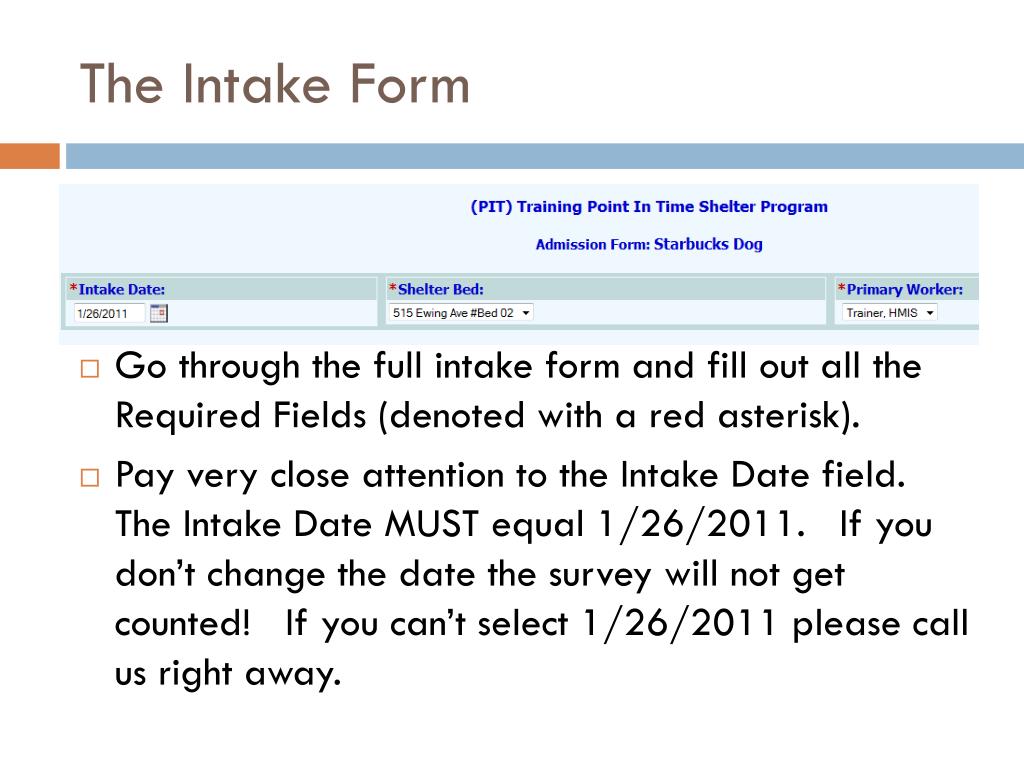 The Intake Form

(PIT) Training Point In Time Shelter Program

Admission Form: Starbucks Dog

*Intake Date:
1/26/2011

*Shelter Bed:
515 Ewing Ave #Bed 02

*Primary Worker:
Trainer, HMIS

□ Go through the full intake form and fill out all the Required Fields (denoted with a red asterisk).

□ Pay very close attention to the Intake Date field. The Intake Date MUST equal 1/26/2011. If you don't change the date the survey will not get counted! If you can't select 1/26/2011 please call us right away.